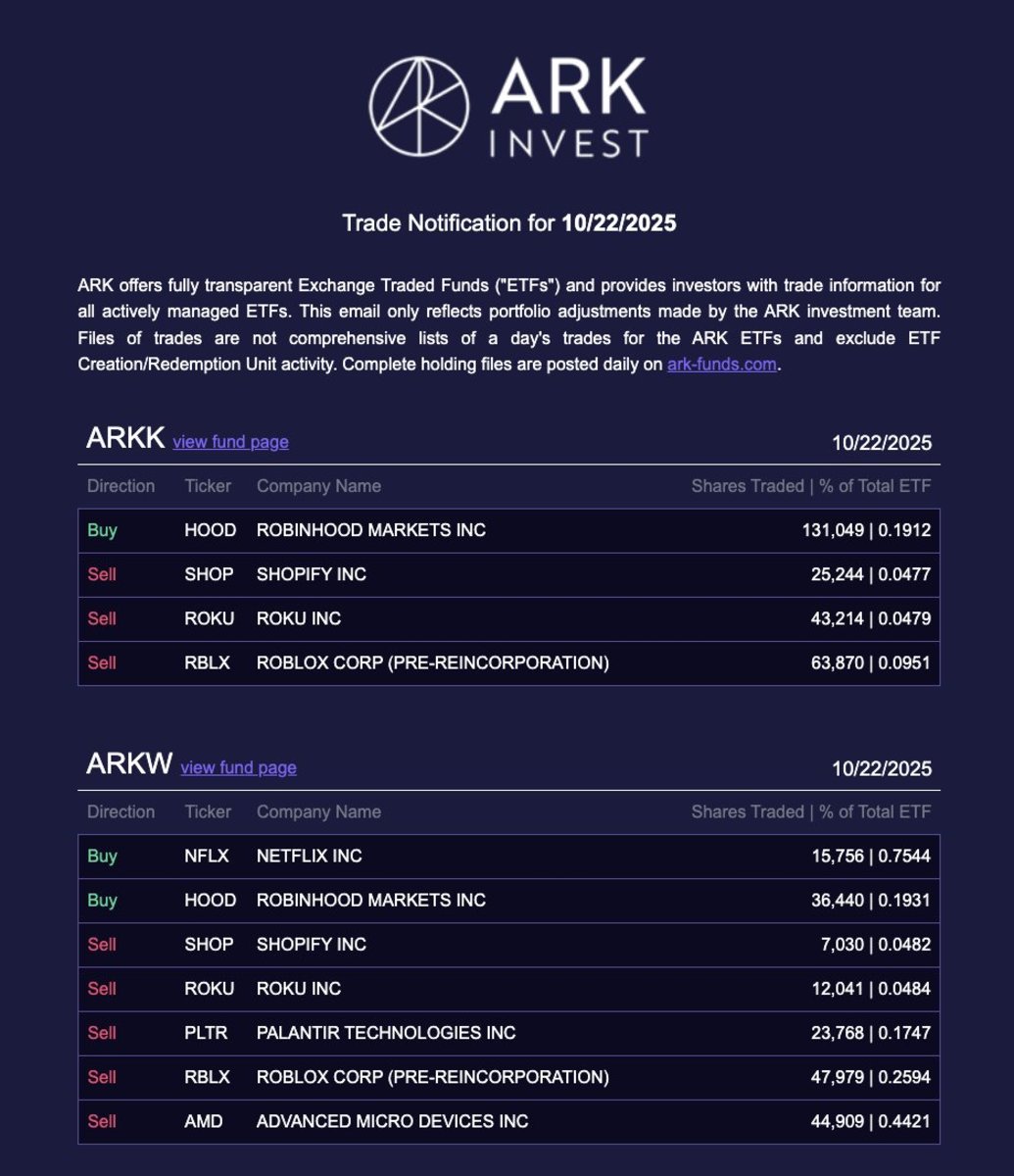 ARK
INVEST

Trade Notification for 10/22/2025

ARK offers fully transparent Exchange Traded Funds ("ETFs") and provides investors with trade information for all actively managed ETFs. This email only reflects portfolio adjustments made by the ARK investment team. Files of trades are not comprehensive lists of a day's trades for the ARK ETFs and exclude ETF Creation/Redemption Unit activity. Complete holding files are posted daily on ark-funds.com.

ARKK view fund page 10/22/2025

| Direction | Ticker | Company Name | Shares Traded \| % of Total ETF |
|---|---|---|---|
| Buy | HOOD | ROBINHOOD MARKETS INC | 131,049 \| 0.1912 |
| Sell | SHOP | SHOPIFY INC | 25,244 \| 0.0477 |
| Sell | ROKU | ROKU INC | 43,214 \| 0.0479 |
| Sell | RBLX | ROBLOX CORP (PRE-REINCORPORATION) | 63,870 \| 0.0951 |

ARKW view fund page 10/22/2025

| Direction | Ticker | Company Name | Shares Traded \| % of Total ETF |
|---|---|---|---|
| Buy | NFLX | NETFLIX INC | 15,756 \| 0.7544 |
| Buy | HOOD | ROBINHOOD MARKETS INC | 36,440 \| 0.1931 |
| Sell | SHOP | SHOPIFY INC | 7,030 \| 0.0482 |
| Sell | ROKU | ROKU INC | 12,041 \| 0.0484 |
| Sell | PLTR | PALANTIR TECHNOLOGIES INC | 23,768 \| 0.1747 |
| Sell | RBLX | ROBLOX CORP (PRE-REINCORPORATION) | 47,979 \| 0.2594 |
| Sell | AMD | ADVANCED MICRO DEVICES INC | 44,909 \| 0.4421 |